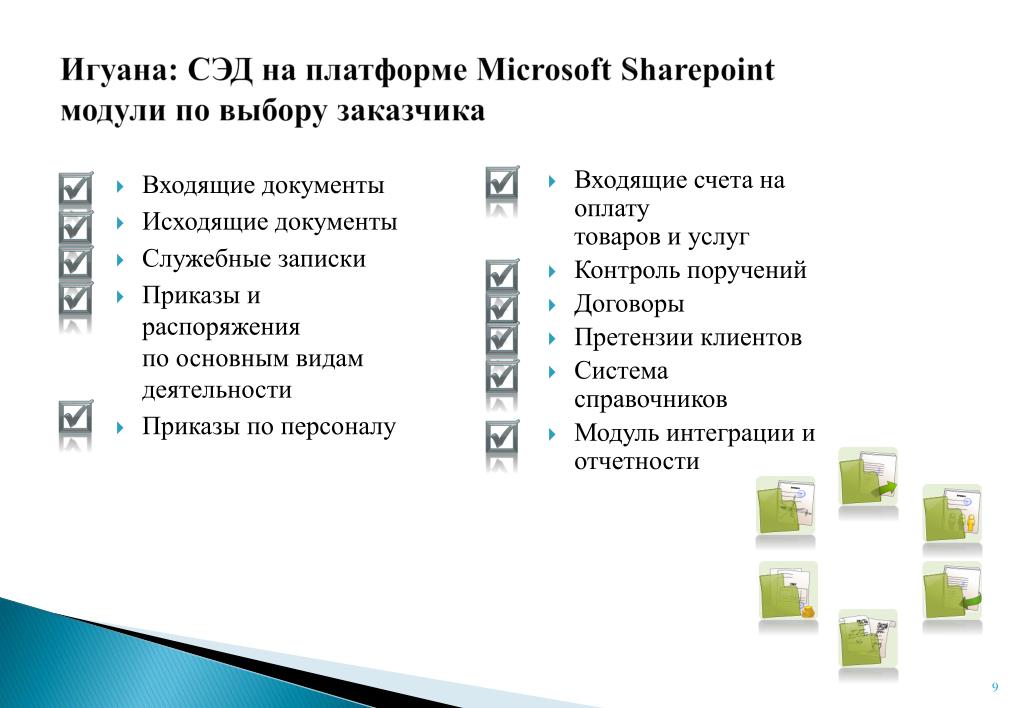 Игуана: СЭД на платформе Microsoft Sharepoint модули по выбору заказчика

Входящие документы
Исходящие документы
Служебные записки
Приказы и распоряжения по основным видам деятельности
Приказы по персоналу

Входящие счета на оплату товаров и услуг
Контроль поручений
Договоры
Претензии клиентов
Система справочников
Модуль интеграции и отчетности

9